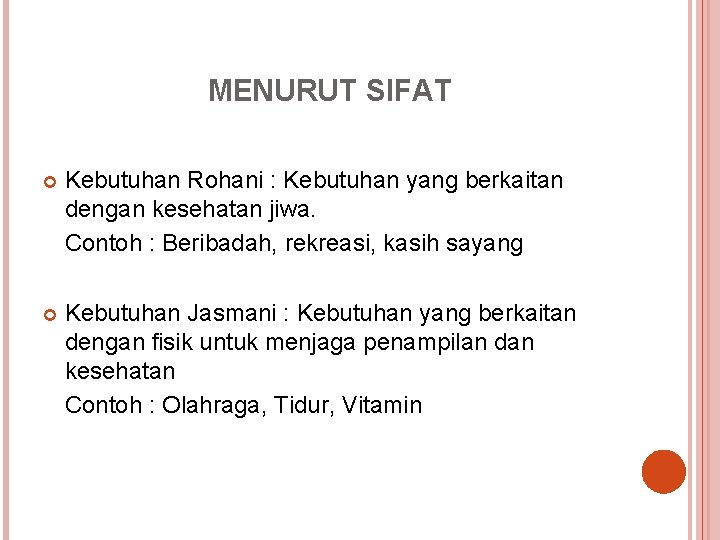 MENURUT SIFAT

Kebutuhan Rohani : Kebutuhan yang berkaitan dengan kesehatan jiwa.

Contoh : Beribadah, rekreasi, kasih sayang

Kebutuhan Jasmani : Kebutuhan yang berkaitan dengan fisik untuk menjaga penampilan dan kesehatan

Contoh : Olahraga, Tidur, Vitamin